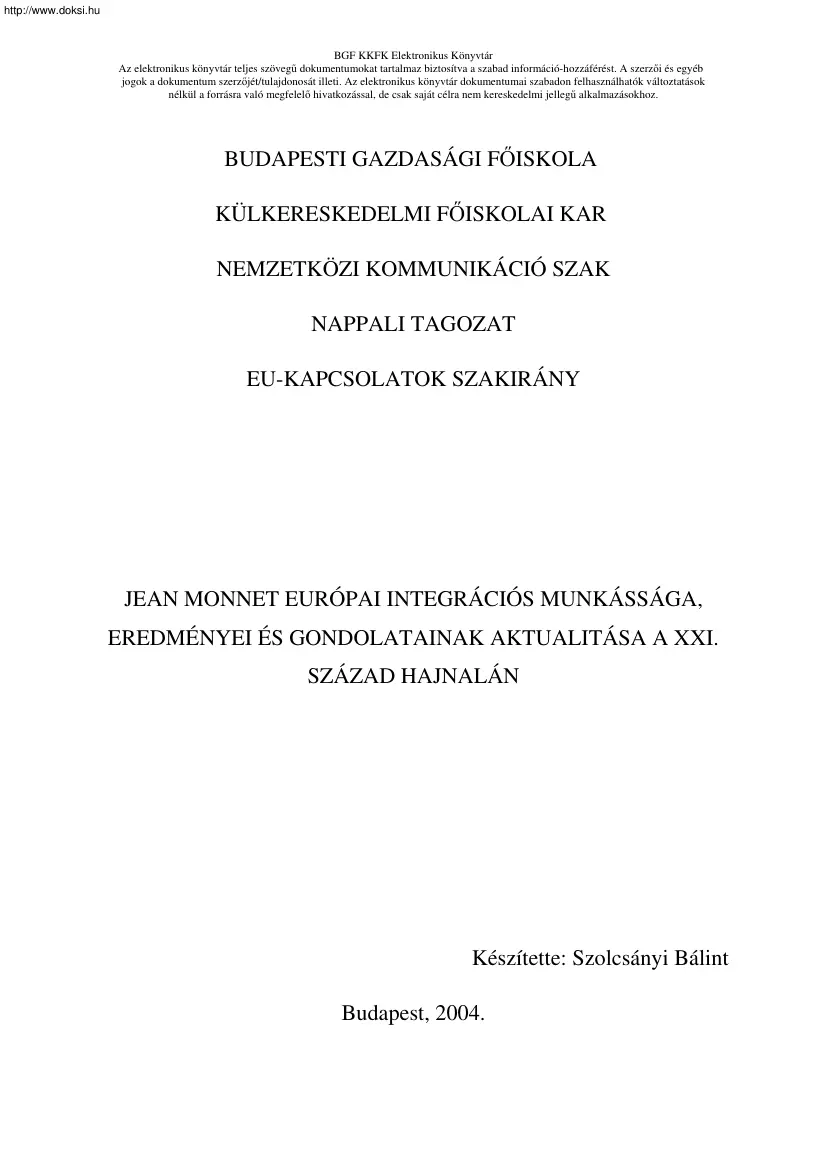 http://www.doksi.hu

BGF KKFK Elektronikus Könyvtár
Az elektronikus könyvtár teljes szövegű dokumentumokat tartalmaz biztosítva a szabad információ-hozzáférést. A szerzői és egyéb jogok a dokumentum szerzőjét/tulajdonosát illeti. Az elektronikus könyvtár dokumentumai szabadon felhasználhatók változtatások nélkül a forrásra való megfelelő hivatkozással, de csak saját célra nem kereskedelmi jellegű alkalmazásokhoz.

BUDAPESTI GAZDASÁGI FŐISKOLA

KÜLKERESKEDELMI FŐISKOLAI KAR

NEMZETKÖZI KOMMUNIKÁCIÓ SZAK

NAPPALI TAGOZAT

EU-KAPCSOLATOK SZAKIRÁNY

JEAN MONNET EURÓPAI INTEGRÁCIÓS MUNKÁSSÁGA, EREDMÉNYEI ÉS GONDOLATAINAK AKTUALITÁSA A XXI. SZÁZAD HAJNALÁN

Készítette: Szolcsányi Bálint

Budapest, 2004.